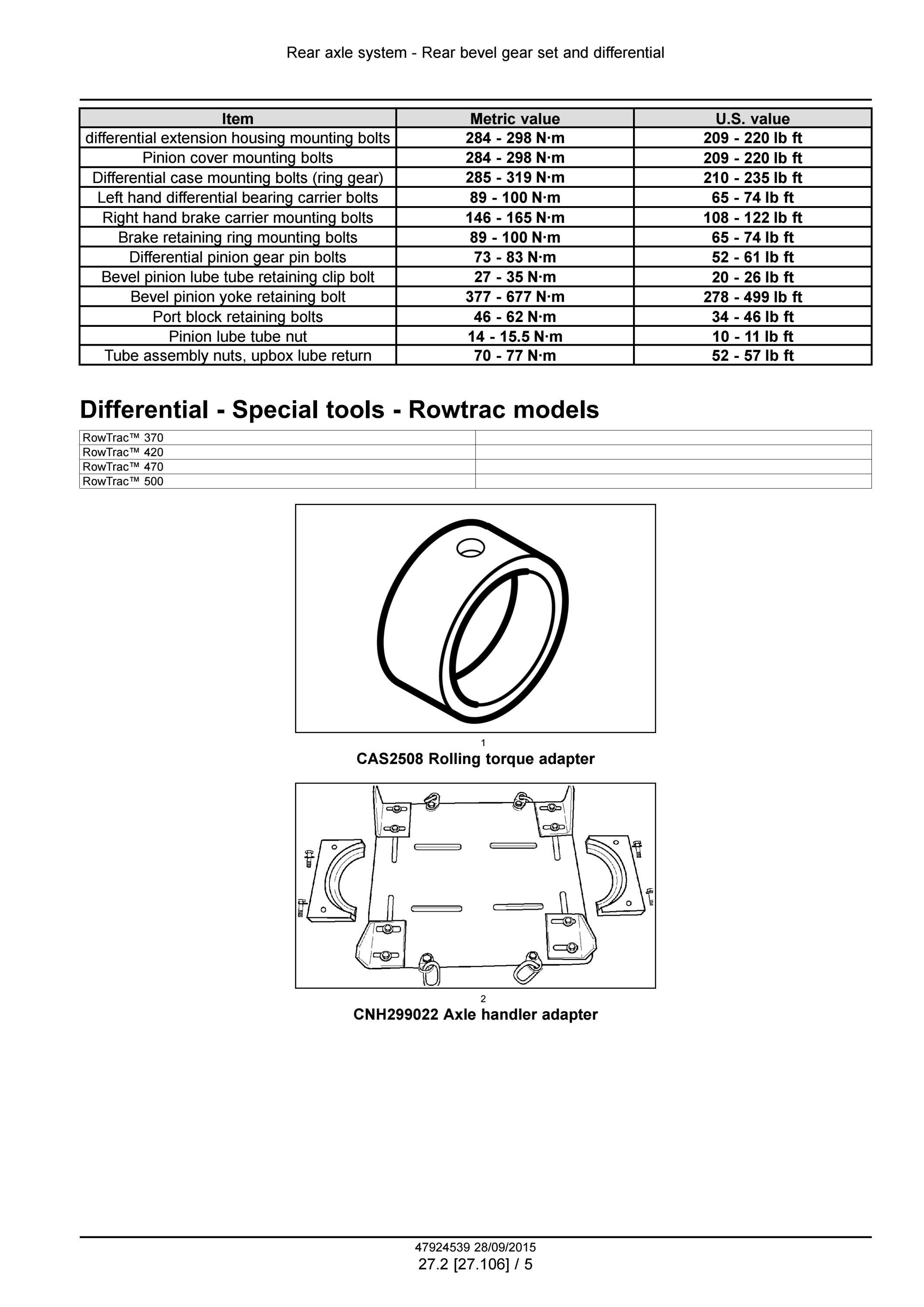 Rear axle system - Rear bevel gear set and differential

| Item | Metric value | U.S. value |
|---|---|---|
| differential extension housing mounting bolts | 284 - 298 N·m | 209 - 220 lb ft |
| Pinion cover mounting bolts | 284 - 298 N·m | 209 - 220 lb ft |
| Differential case mounting bolts (ring gear) | 285 - 319 N·m | 210 - 235 lb ft |
| Left hand differential bearing carrier bolts | 89 - 100 N·m | 65 - 74 lb ft |
| Right hand brake carrier mounting bolts | 146 - 165 N·m | 108 - 122 lb ft |
| Brake retaining ring mounting bolts | 89 - 100 N·m | 65 - 74 lb ft |
| Differential pinion gear pin bolts | 73 - 83 N·m | 52 - 61 lb ft |
| Bevel pinion lube tube retaining clip bolt | 27 - 35 N·m | 20 - 26 lb ft |
| Bevel pinion yoke retaining bolt | 377 - 677 N·m | 278 - 499 lb ft |
| Port block retaining bolts | 46 - 62 N·m | 34 - 46 lb ft |
| Pinion lube tube nut | 14 - 15.5 N·m | 10 - 11 lb ft |
| Tube assembly nuts, upbox lube return | 70 - 77 N·m | 52 - 57 lb ft |

Differential - Special tools - Rowtrac models

| RowTrac™ 370 | |
|---|---|
| RowTrac™ 420 | |
| RowTrac™ 470 | |
| RowTrac™ 500 | |

1
CAS2508 Rolling torque adapter

2
CNH299022 Axle handler adapter

47924539 28/09/2015
27.2 [27.106] / 5